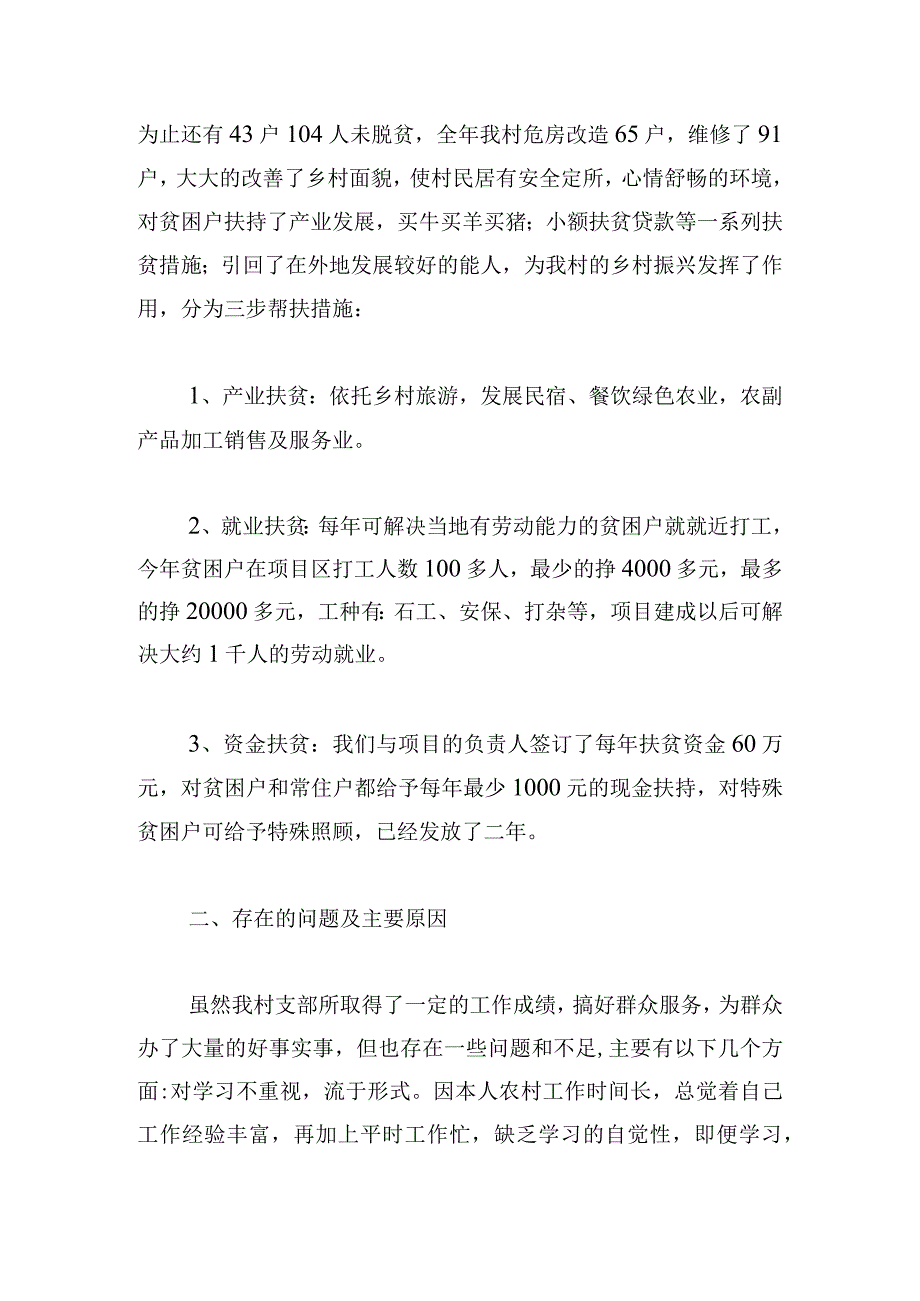 为止还有43户104人未脱贫，全年我村危房改造65户，维修了91户，大大的改善了乡村面貌，使村民居有安全定所，心情舒畅的环境，对贫困户扶持了产业发展，买牛买羊买猪；小额扶贫贷款等一系列扶贫措施；引回了在外地发展较好的能人，为我村的乡村振兴发挥了作用，分为三步帮扶措施：

1、产业扶贫：依托乡村旅游，发展民宿、餐饮绿色农业，农副产品加工销售及服务业。

2、就业扶贫:每年可解决当地有劳动能力的贫困户就就近打工，今年贫困户在项目区打工人数100多人，最少的挣4000多元，最多的挣20000多元，工种有:石工、安保、打杂等，项目建成以后可解决大约1千人的劳动就业。

3、资金扶贫：我们与项目的负责人签订了每年扶贫资金60万元，对贫困户和常住户都给予每年最少1000元的现金扶持，对特殊贫困户可给予特殊照顾，已经发放了二年。

二、存在的问题及主要原因

虽然我村支部所取得了一定的工作成绩，搞好群众服务，为群众办了大量的好事实事，但也存在一些问题和不足,主要有以下几个方面:对学习不重视，流于形式。因本人农村工作时间长，总觉着自己工作经验丰富，再加上平时工作忙，缺乏学习的自觉性，即便学习，